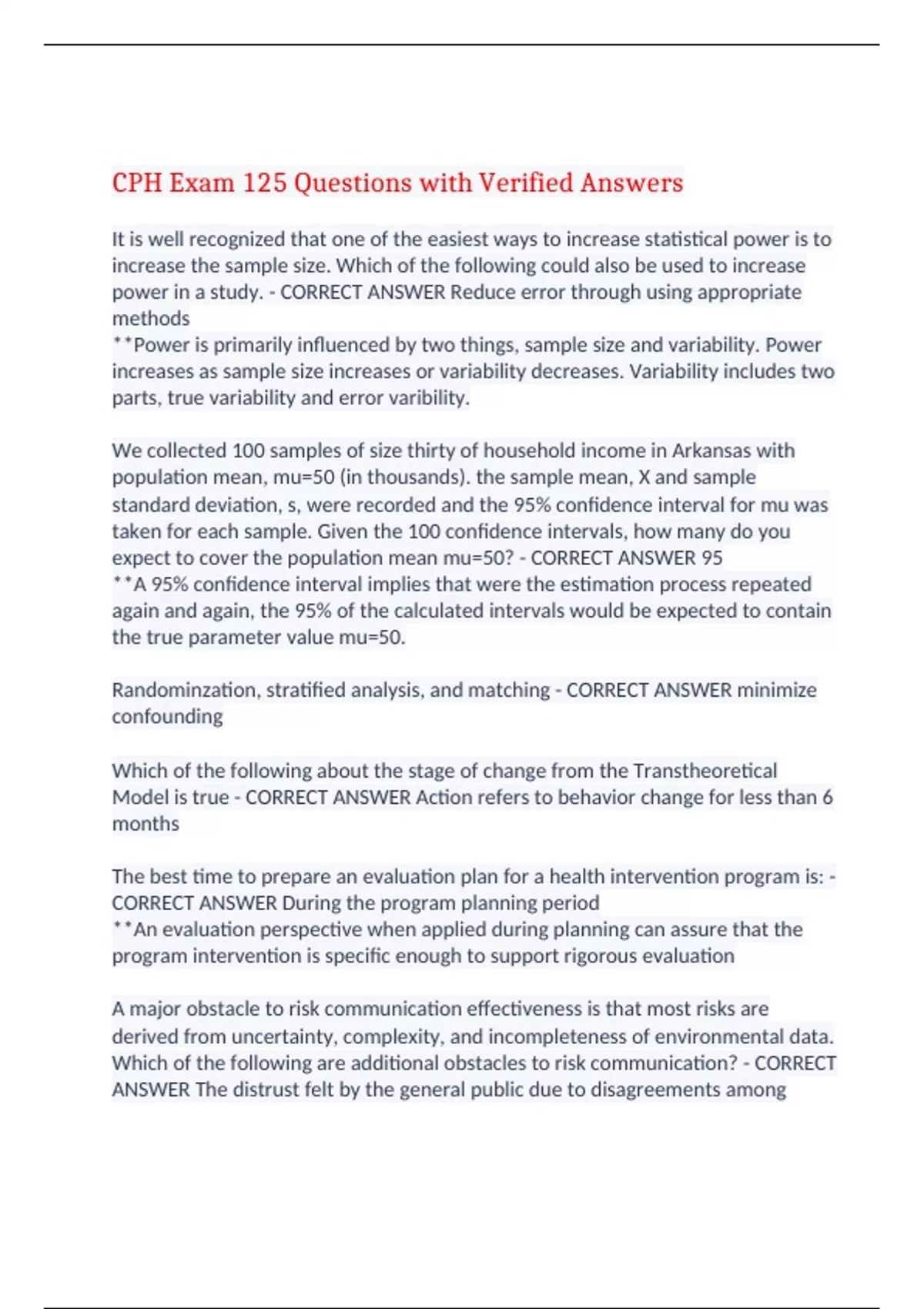 CPH Exam 125 Questions with Verified Answers

It is well recognized that one of the easiest ways to increase statistical power is to increase the sample size. Which of the following could also be used to increase power in a study. - CORRECT ANSWER Reduce error through using appropriate methods
**Power is primarily influenced by two things, sample size and variability. Power increases as sample size increases or variability decreases. Variability includes two parts, true variability and error varibility.

We collected 100 samples of size thirty of household income in Arkansas with population mean, mu=50 (in thousands). the sample mean, X and sample standard deviation, s, were recorded and the 95% confidence interval for mu was taken for each sample. Given the 100 confidence intervals, how many do you expect to cover the population mean mu=50? - CORRECT ANSWER 95
**A 95% confidence interval implies that were the estimation process repeated again and again, the 95% of the calculated intervals would be expected to contain the true parameter value mu=50.

Randominzation, stratified analysis, and matching - CORRECT ANSWER minimize confounding

Which of the following about the stage of change from the Transtheoretical Model is true - CORRECT ANSWER Action refers to behavior change for less than 6 months

The best time to prepare an evaluation plan for a health intervention program is: - CORRECT ANSWER During the program planning period
**An evaluation perspective when applied during planning can assure that the program intervention is specific enough to support rigorous evaluation

A major obstacle to risk communication effectiveness is that most risks are derived from uncertainty, complexity, and incompleteness of environmental data. Which of the following are additional obstacles to risk communication? - CORRECT ANSWER The distrust felt by the general public due to disagreements among